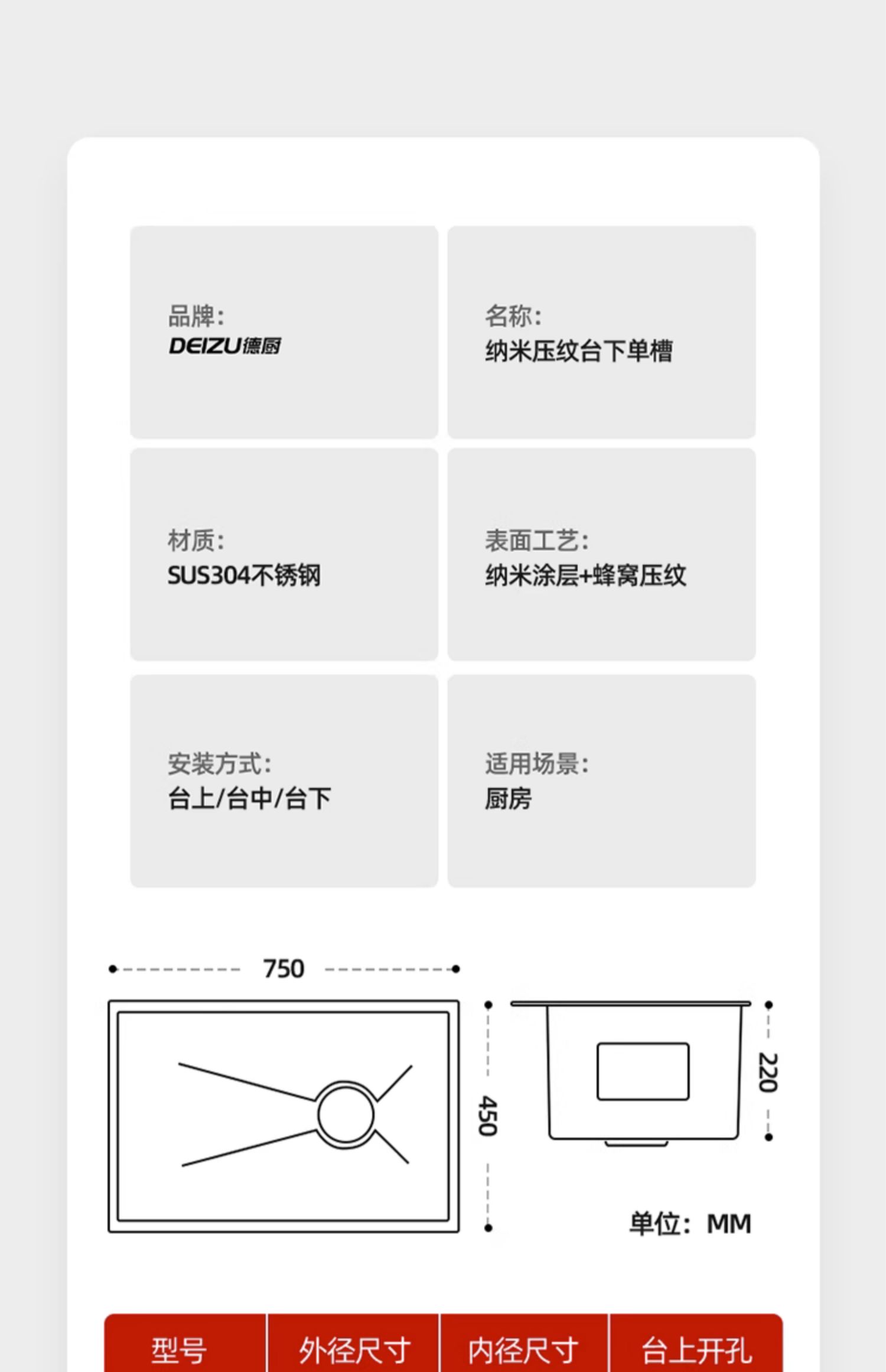 品牌:
DEIZU德厨

名称:
纳米压纹台下单槽

材质:
SUS304不锈钢

表面工艺:
纳米涂层+蜂窝压纹

安装方式:
台上/台中/台下

适用场景:
厨房

750

450

220

单位：MM

| 型号 | 外径尺寸 | 内径尺寸 | 台上开孔 |
|---|---|---|---|